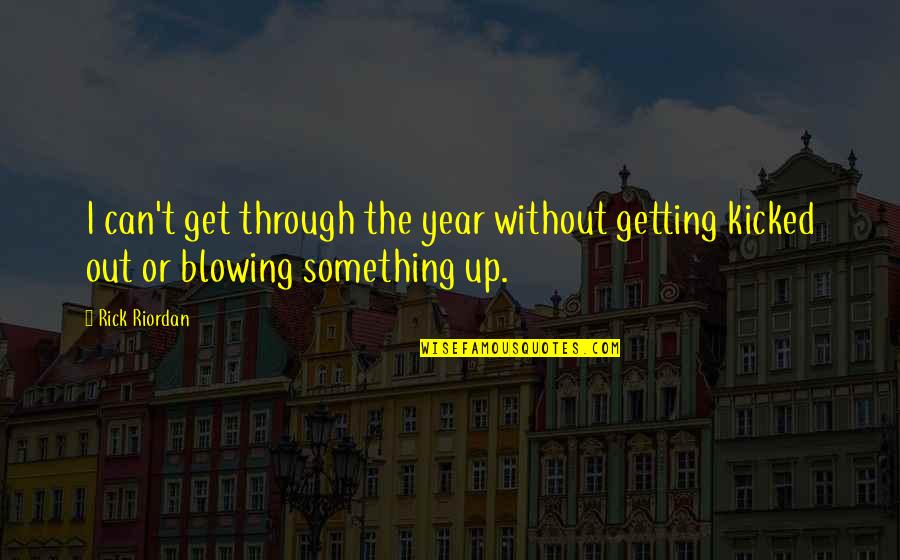 I can't get through the year without getting kicked out or blowing something up.

Rick Riordan

WISEFAMOUSQUOTES.COM